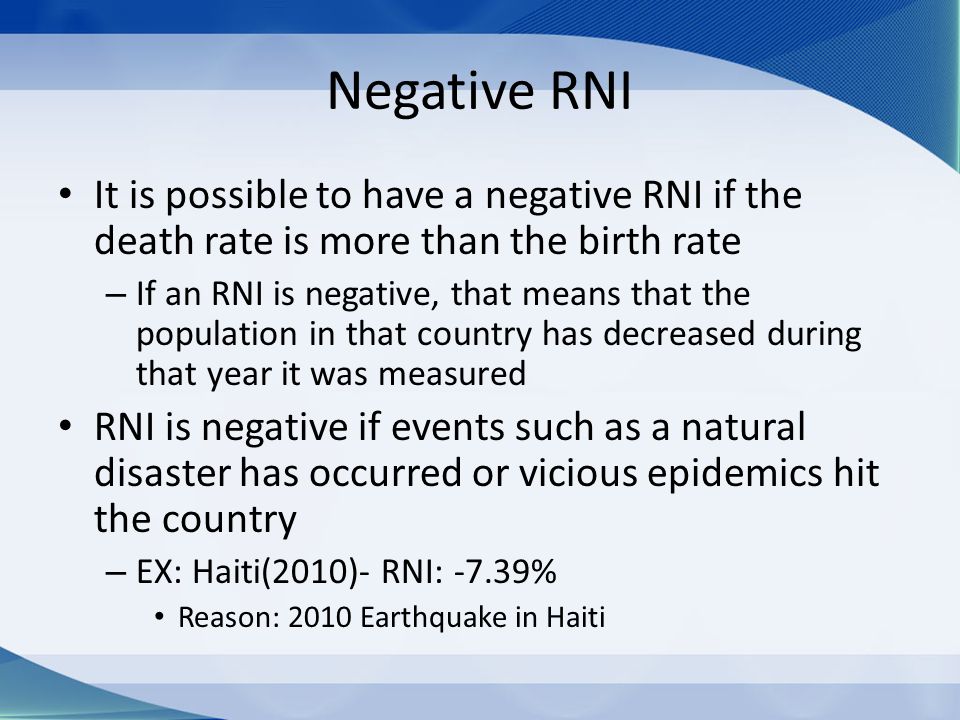 Negative RNI

• It is possible to have a negative RNI if the death rate is more than the birth rate
  – If an RNI is negative, that means that the population in that country has decreased during that year it was measured
• RNI is negative if events such as a natural disaster has occurred or vicious epidemics hit the country
  – EX: Haiti(2010)- RNI: -7.39%
    • Reason: 2010 Earthquake in Haiti